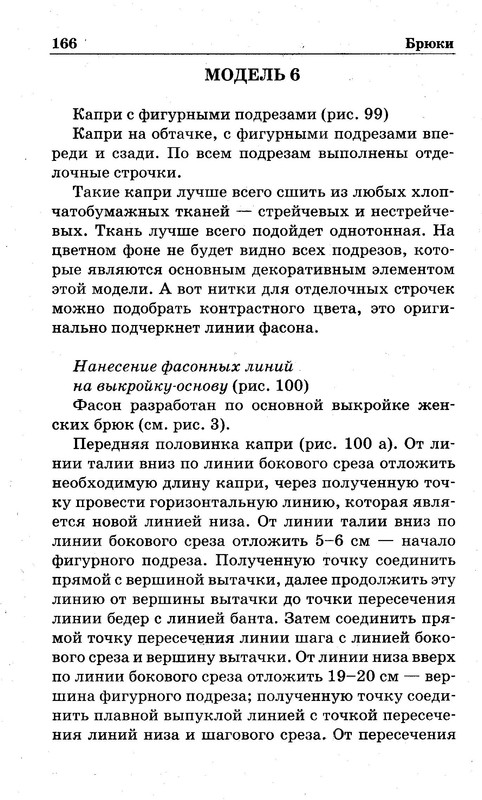 166 Брюки

МОДЕЛЬ 6

Капри с фигурными подрезами (рис. 99)

Капри на обтачке, с фигурными подрезами впереди и сзади. По всем подрезам выполнены отделочные строчки.

Такие капри лучше всего сшить из любых хлопчатобумажных тканей — стрейчевых и нестрейчевых. Ткань лучше всего подойдет однотонная. На цветном фоне не будет видно всех подрезов, которые являются основным декоративным элементом этой модели. А вот нитки для отделочных строчек можно подобрать контрастного цвета, это оригинально подчеркнет линии фасона.

Нанесение фасонных линий
на выкройку-основу (рис. 100)

Фасон разработан по основной выкройке женских брюк (см. рис. 3).

Передняя половинка капри (рис. 100 а). От линии талии вниз по линии бокового среза отложить необходимую длину капри, через полученную точку провести горизонтальную линию, которая является новой линией низа. От линии талии вниз по линии бокового среза отложить 5–6 см — начало фигурного подреза. Полученную точку соединить прямой с вершиной вытачки, далее продолжить эту линию от вершины вытачки до точки пересечения линии бедер с линией банта. Затем соединить прямой точку пересечения линии шага с линией бокового среза и вершину вытачки. От линии низа вверх по линии бокового среза отложить 19–20 см — вершина фигурного подреза; полученную точку соединить плавной выпуклой линией с точкой пересечения линий низа и шагового среза. От пересечения